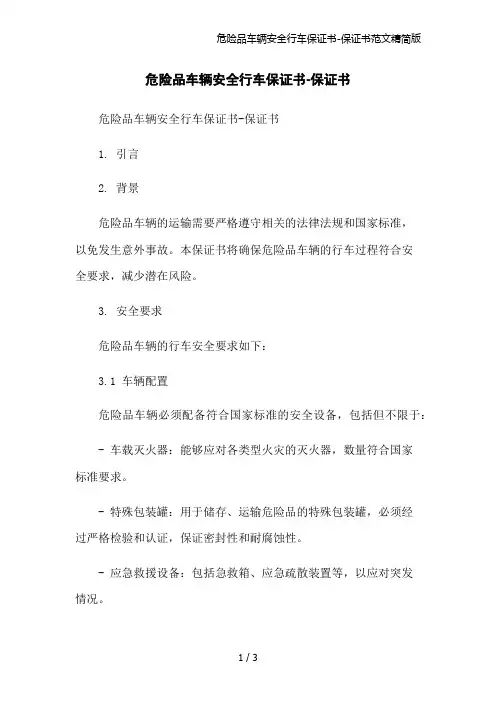 危险品车辆安全行车保证书-保证书范文精简版

危险品车辆安全行车保证书-保证书

危险品车辆安全行车保证书-保证书

1. 引言

2. 背景

危险品车辆的运输需要严格遵守相关的法律法规和国家标准，以免发生意外事故。本保证书将确保危险品车辆的行车过程符合安全要求，减少潜在风险。

3. 安全要求

危险品车辆的行车安全要求如下：

3.1 车辆配置

危险品车辆必须配备符合国家标准的安全设备，包括但不限于：

- 车载灭火器：能够应对各类型火灾的灭火器，数量符合国家标准要求。

- 特殊包装罐：用于储存、运输危险品的特殊包装罐，必须经过严格检验和认证，保证密封性和耐腐蚀性。

- 应急救援设备：包括急救箱、应急疏散装置等，以应对突发情况。

1 / 3